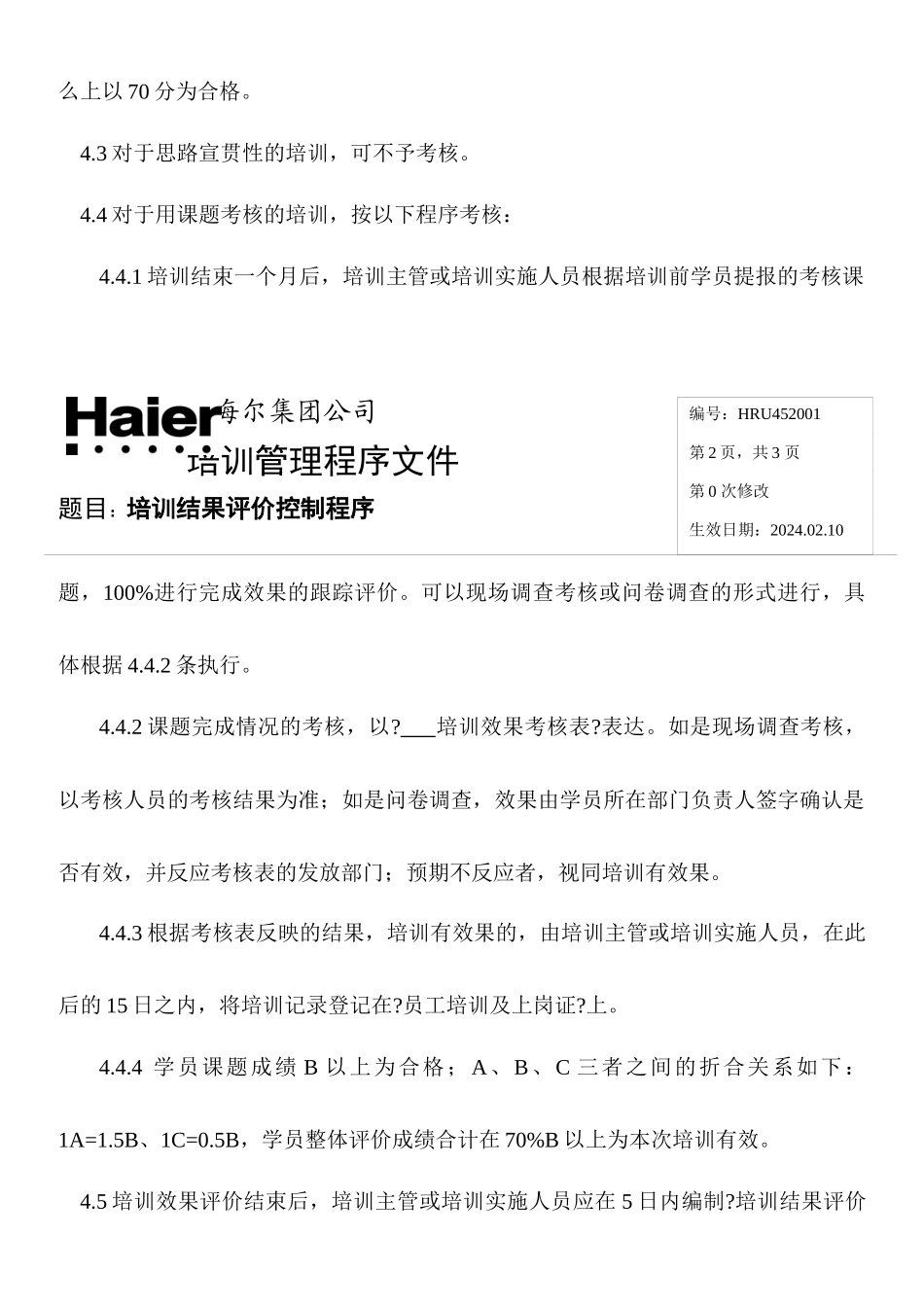 么上以 70 分为合格。

4.3 对于思路宣贯性的培训，可不予考核。

4.4 对于用课题考核的培训，按以下程序考核：

4.4.1 培训结束一个月后，培训主管或培训实施人员根据培训前学员提报的考核课

Haier 海尔集团公司
培训管理程序文件
题目：培训结果评价控制程序

编号：HRU452001
第 2 页，共 3 页
第 0 次修改
生效日期：2024.02.10

题，100%进行完成效果的跟踪评价。可以现场调查考核或问卷调查的形式进行，具体根据 4.4.2 条执行。

4.4.2 课题完成情况的考核，以?___培训效果考核表?表达。如是现场调查考核，以考核人员的考核结果为准；如是问卷调查，效果由学员所在部门负责人签字确认是否有效，并反应考核表的发放部门；预期不反应者，视同培训有效果。

4.4.3 根据考核表反映的结果，培训有效果的，由培训主管或培训实施人员，在此后的 15 日之内，将培训记录登记在?员工培训及上岗证?上。

4.4.4 学员课题成绩 B 以上为合格；A、B、C 三者之间的折合关系如下：1A=1.5B、1C=0.5B，学员整体评价成绩合计在 70%B 以上为本次培训有效。

4.5 培训效果评价结束后，培训主管或培训实施人员应在 5 日内编制?培训结果评价